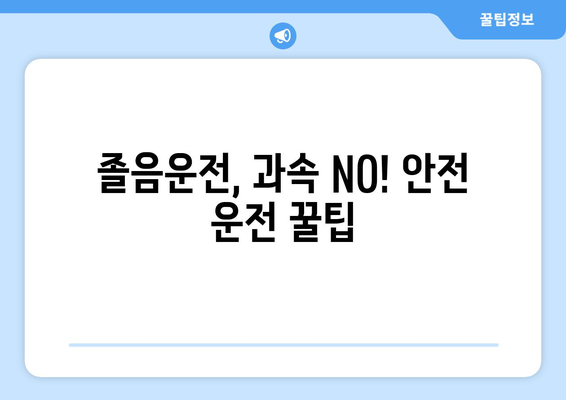 꿀팁정보

졸음운전, 과속 NO! 안전 운전 꿀팁